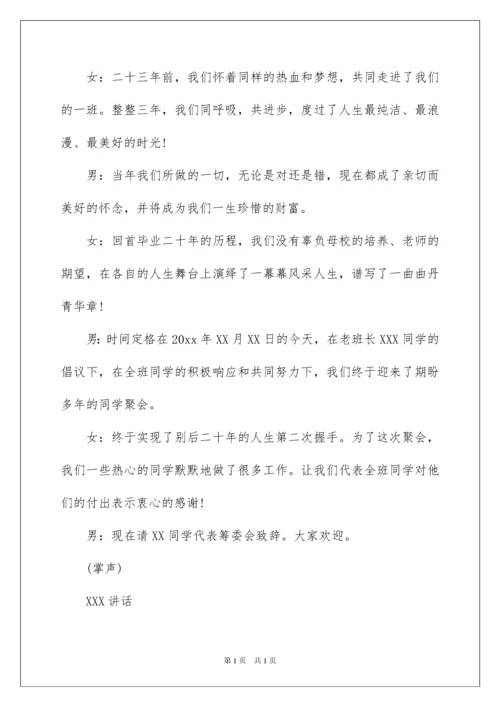 女：二十三年前，我们怀着同样的热血和梦想，共同走进了我们的一班。整整三年，我们同呼吸，共进步，度过了人生最纯洁、最浪漫、最美好的时光！

男：当年我们所做的一切，无论是对还是错，现在都成了亲切而美好的怀念，并将成为我们一生珍惜的财富。

女：回首毕业二十年的历程，我们没有辜负母校的培养、老师的期望，在各自的人生舞台上演绎了一幕幕风采人生，谱写了一曲曲丹青华章！

男：时间定格在20xx年XX月XX日的今天，在老班长XXX同学的倡议下，在全班同学的积极响应和共同努力下，我们终于迎来了期盼多年的同学聚会。

女：终于实现了别后二十年的人生第二次握手。为了这次聚会，我们一些热心的同学默默地做了很多工作。让我们代表全班同学对他们的付出表示衷心的感谢！

男：现在请XX同学代表筹委会致辞。大家欢迎。

(掌声)

XXX讲话

第1页 共1页